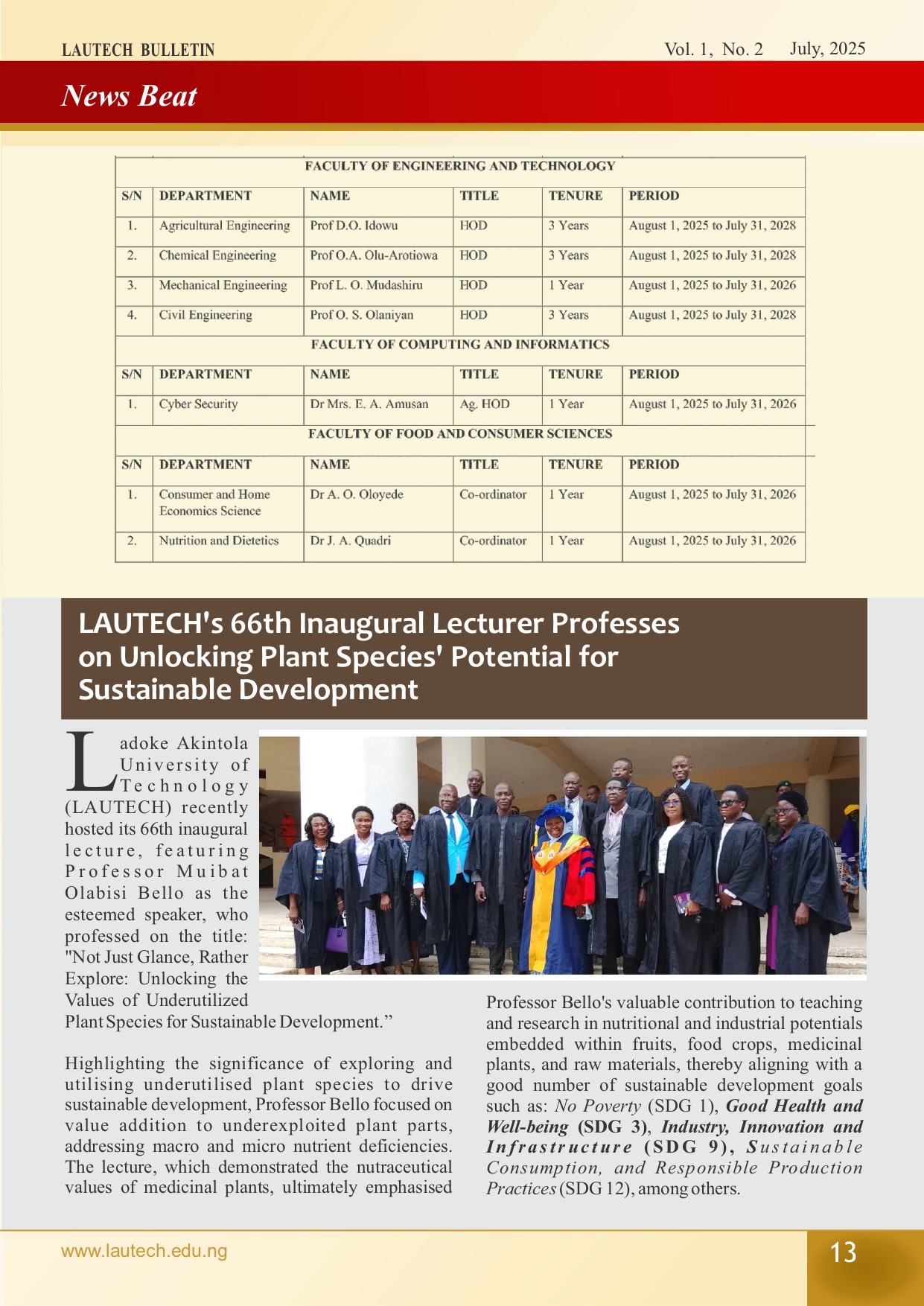 LAUTECH BULLETIN Vol. 1, No. 2 July, 2025

News Beat

FACULTY OF ENGINEERING AND TECHNOLOGY

| S/N | DEPARTMENT | NAME | TITLE | TENURE | PERIOD |
|---|---|---|---|---|---|
| 1. | Agricultural Engineering | Prof D.O. Idowu | HOD | 3 Years | August 1, 2025 to July 31, 2028 |
| 2. | Chemical Engineering | Prof O.A. Olu-Arotiowa | HOD | 3 Years | August 1, 2025 to July 31, 2028 |
| 3. | Mechanical Engineering | Prof L. O. Mudashiru | HOD | 1 Year | August 1, 2025 to July 31, 2026 |
| 4. | Civil Engineering | Prof O. S. Olaniyan | HOD | 3 Years | August 1, 2025 to July 31, 2028 |

FACULTY OF COMPUTING AND INFORMATICS

| S/N | DEPARTMENT | NAME | TITLE | TENURE | PERIOD |
|---|---|---|---|---|---|
| 1. | Cyber Security | Dr Mrs. E. A. Amusan | Ag. HOD | 1 Year | August 1, 2025 to July 31, 2026 |

FACULTY OF FOOD AND CONSUMER SCIENCES

| S/N | DEPARTMENT | NAME | TITLE | TENURE | PERIOD |
|---|---|---|---|---|---|
| 1. | Consumer and Home Economics Science | Dr A. O. Oloyede | Co-ordinator | 1 Year | August 1, 2025 to July 31, 2026 |
| 2. | Nutrition and Dietetics | Dr J. A. Quadri | Co-ordinator | 1 Year | August 1, 2025 to July 31, 2026 |

LAUTECH's 66th Inaugural Lecturer Professes on Unlocking Plant Species' Potential for Sustainable Development

Ladoke Akintola University of Technology (LAUTECH) recently hosted its 66th inaugural lecture, featuring Professor Muibat Olabisi Bello as the esteemed speaker, who professed on the title: "Not Just Glance, Rather Explore: Unlocking the Values of Underutilized Plant Species for Sustainable Development.”

Highlighting the significance of exploring and utilising underutilised plant species to drive sustainable development, Professor Bello focused on value addition to underexploited plant parts, addressing macro and micro nutrient deficiencies. The lecture, which demonstrated the nutraceutical values of medicinal plants, ultimately emphasised Professor Bello's valuable contribution to teaching and research in nutritional and industrial potentials embedded within fruits, food crops, medicinal plants, and raw materials, thereby aligning with a good number of sustainable development goals such as: No Poverty (SDG 1), Good Health and Well-being (SDG 3), Industry, Innovation and Infrastructure (SDG 9), Sustainable Consumption, and Responsible Production Practices (SDG 12), among others.

www.lautech.edu.ng 13